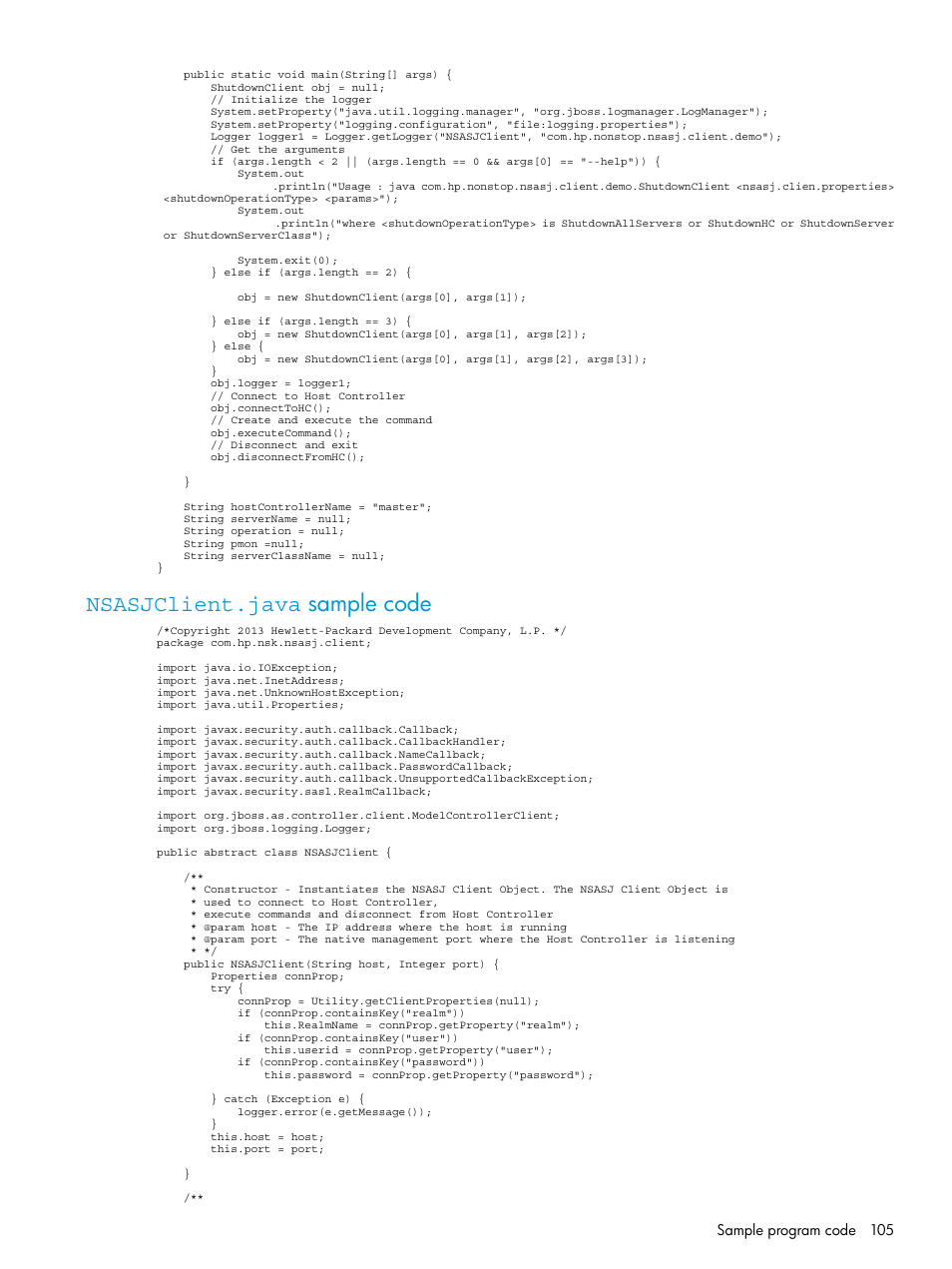 public static void main(String[] args) {
        ShutdownClient obj = null;
        // Initialize the logger
        System.setProperty("java.util.logging.manager", "org.jboss.logmanager.LogManager");
        System.setProperty("logging.configuration", "file:logging.properties");
        Logger logger1 = Logger.getLogger("NSASJClient", "com.hp.nonstop.nsasj.client.demo");
        // Get the arguments
        if (args.length < 2 || (args.length == 0 && args[0] == "--help")) {
            System.out
                    .println("Usage : java com.hp.nonstop.nsasj.client.demo.ShutdownClient <nsasj.clien.properties> <shutdownOperationType> <params>");
            System.out
                    .println("where <shutdownOperationType> is ShutdownAllServers or ShutdownHC or ShutdownServer or ShutdownServerClass");

            System.exit(0);
        } else if (args.length == 2) {

            obj = new ShutdownClient(args[0], args[1]);

        } else if (args.length == 3) {
            obj = new ShutdownClient(args[0], args[1], args[2]);
        } else {
            obj = new ShutdownClient(args[0], args[1], args[2], args[3]);
        }
        obj.logger = logger1;
        // Connect to Host Controller
        obj.connectToHC();
        // Create and execute the command
        obj.executeCommand();
        // Disconnect and exit
        obj.disconnectFromHC();

    }

    String hostControllerName = "master";
    String serverName = null;
    String operation = null;
    String pmon =null;
    String serverClassName = null;
}

NSASJClient.java sample code

/*Copyright 2013 Hewlett-Packard Development Company, L.P. */
package com.hp.nsk.nsasj.client;

import java.io.IOException;
import java.net.InetAddress;
import java.net.UnknownHostException;
import java.util.Properties;

import javax.security.auth.callback.Callback;
import javax.security.auth.callback.CallbackHandler;
import javax.security.auth.callback.NameCallback;
import javax.security.auth.callback.PasswordCallback;
import javax.security.auth.callback.UnsupportedCallbackException;
import javax.security.sasl.RealmCallback;

import org.jboss.as.controller.client.ModelControllerClient;
import org.jboss.logging.Logger;

public abstract class NSASJClient {

    /**
     * Constructor - Instantiates the NSASJ Client Object. The NSASJ Client Object is
     * used to connect to Host Controller,
     * execute commands and disconnect from Host Controller
     * @param host - The IP address where the host is running
     * @param port - The native management port where the Host Controller is listening
     * */
    public NSASJClient(String host, Integer port) {
        Properties connProp;
        try {
            connProp = Utility.getClientProperties(null);
            if (connProp.containsKey("realm"))
                this.RealmName = connProp.getProperty("realm");
            if (connProp.containsKey("user"))
                this.userid = connProp.getProperty("user");
            if (connProp.containsKey("password"))
                this.password = connProp.getProperty("password");

        } catch (Exception e) {
            logger.error(e.getMessage());
        }
        this.host = host;
        this.port = port;

    }

    /**

Sample program code 105